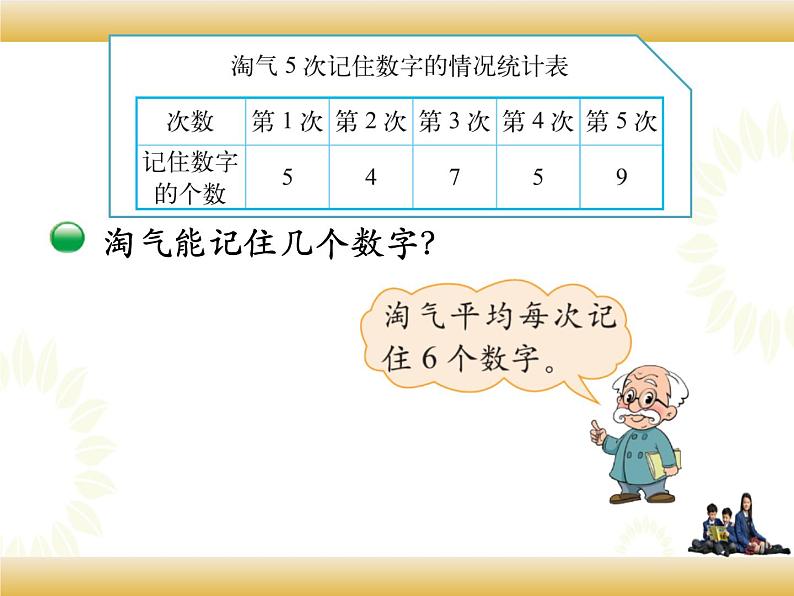 淘气 5 次记住数字的情况统计表

| 次数 | 第 1 次 | 第 2 次 | 第 3 次 | 第 4 次 | 第 5 次 |
|---|---|---|---|---|---|
| 记住数字的个数 | 5 | 4 | 7 | 5 | 9 |

淘气能记住几个数字?

淘气平均每次记住 6 个数字。